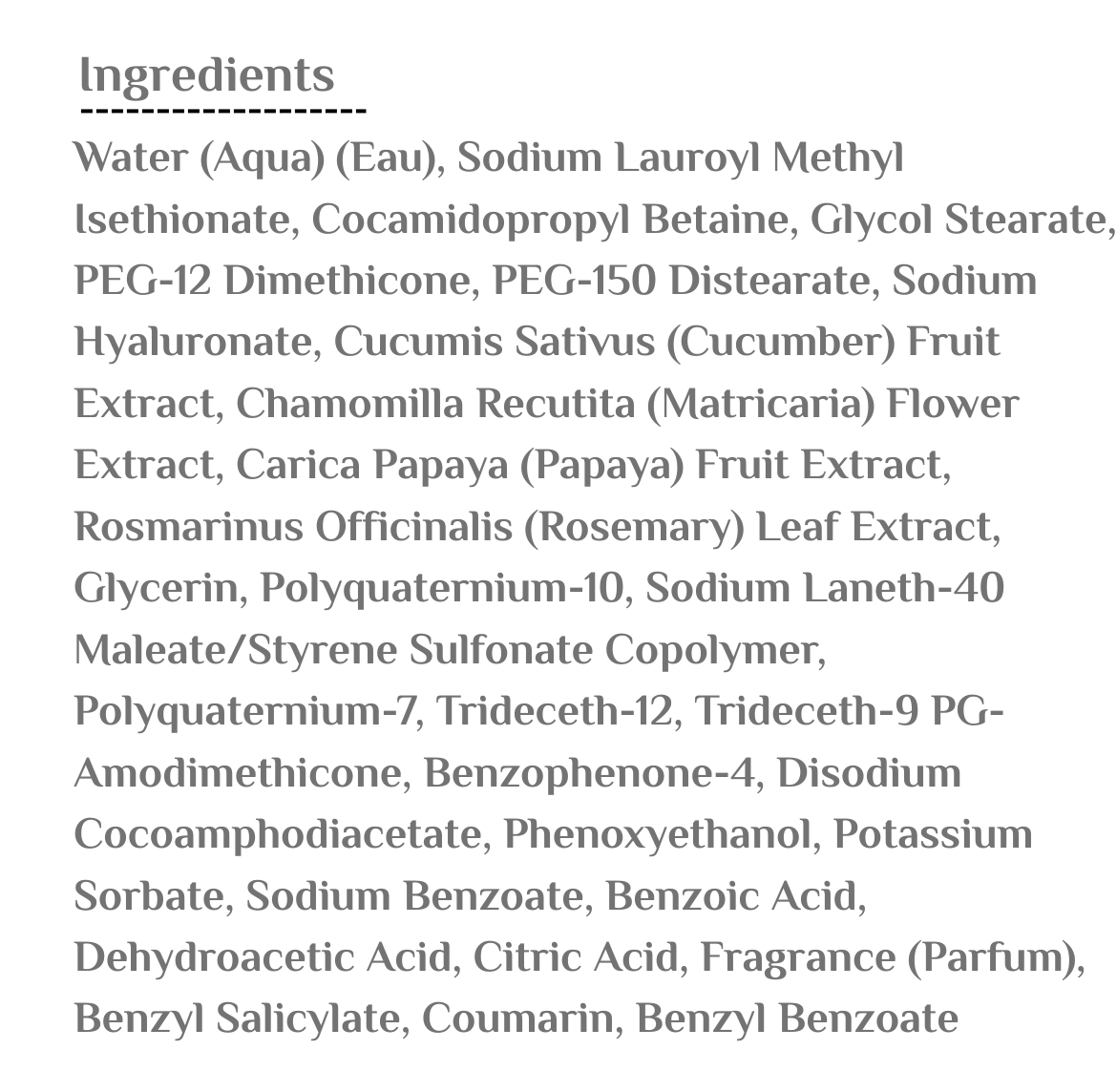 Ingredients

Water (Aqua) (Eau), Sodium Lauroyl Methyl Isethionate, Cocamidopropyl Betaine, Glycol Stearate, PEG-12 Dimethicone, PEG-150 Distearate, Sodium Hyaluronate, Cucumis Sativus (Cucumber) Fruit Extract, Chamomilla Recutita (Matricaria) Flower Extract, Carica Papaya (Papaya) Fruit Extract, Rosmarinus Officinalis (Rosemary) Leaf Extract, Glycerin, Polyquaternium-10, Sodium Laneth-40 Maleate/Styrene Sulfonate Copolymer, Polyquaternium-7, Trideceth-12, Trideceth-9 PG-Amodimethicone, Benzophenone-4, Disodium Cocoamphodiacetate, Phenoxyethanol, Potassium Sorbate, Sodium Benzoate, Benzoic Acid, Dehydroacetic Acid, Citric Acid, Fragrance (Parfum), Benzyl Salicylate, Coumarin, Benzyl Benzoate